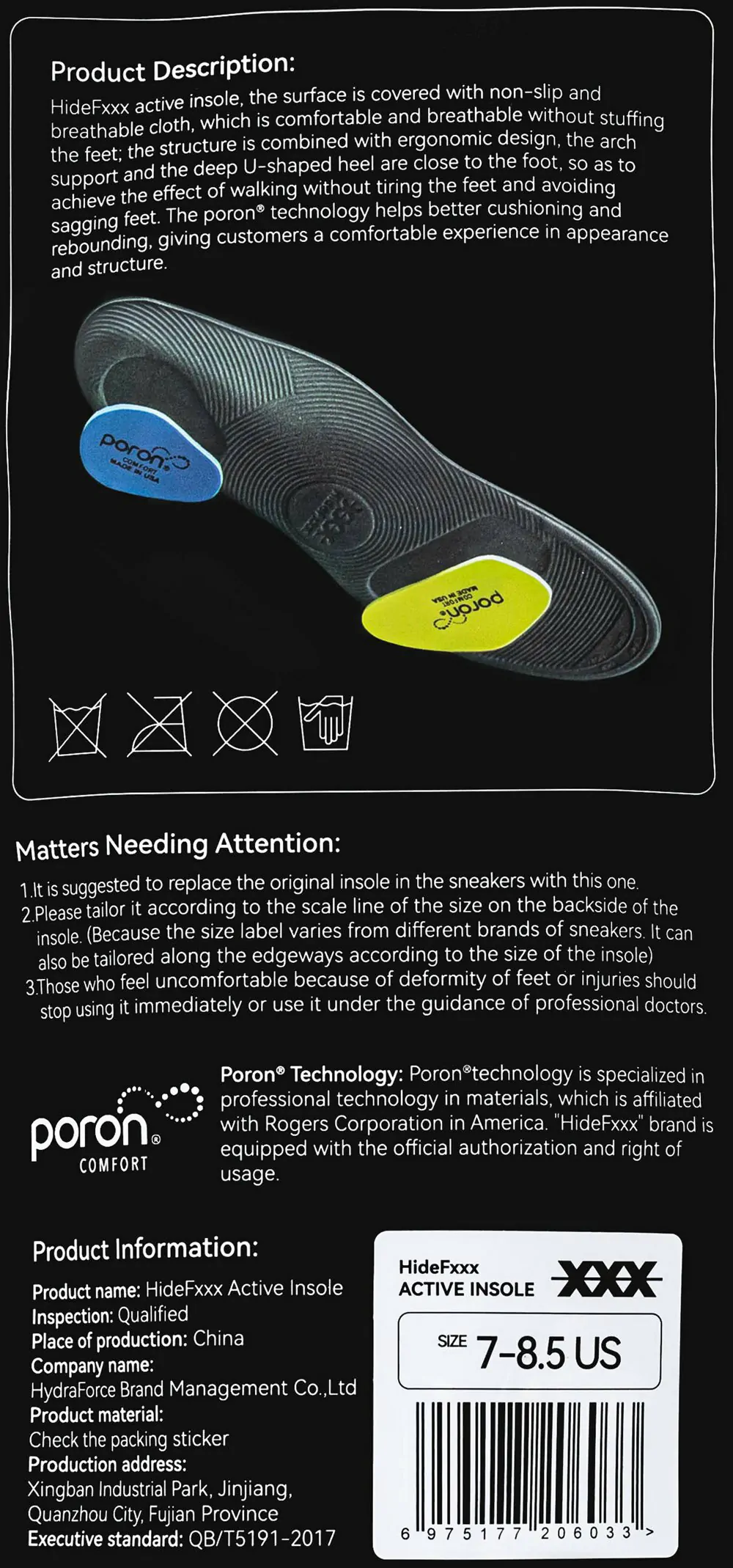 Product Description:

HideFxxx active insole, the surface is covered with non-slip and breathable cloth, which is comfortable and breathable without stuffing the feet; the structure is combined with ergonomic design, the arch support and the deep U-shaped heel are close to the foot, so as to achieve the effect of walking without tiring the feet and avoiding sagging feet. The poron® technology helps better cushioning and rebounding, giving customers a comfortable experience in appearance and structure.

poron
COMFORT
MADE IN USA

poron
COMFORT
MADE IN USA

Matters Needing Attention:

1.It is suggested to replace the original insole in the sneakers with this one.
2.Please tailor it according to the scale line of the size on the backside of the insole. (Because the size label varies from different brands of sneakers. It can also be tailored along the edgeways according to the size of the insole)
3.Those who feel uncomfortable because of deformity of feet or injuries should stop using it immediately or use it under the guidance of professional doctors.

poron®
COMFORT

Poron® Technology: Poron®technology is specialized in professional technology in materials, which is affiliated with Rogers Corporation in America. "HideFxxx" brand is equipped with the official authorization and right of usage.

Product Information:

Product name: HideFxxx Active Insole
Inspection: Qualified
Place of production: China
Company name:
HydraForce Brand Management Co.,Ltd
Product material:
Check the packing sticker
Production address:
Xingban Industrial Park, Jinjiang, Quanzhou City, Fujian Province
Executive standard: QB/T5191-2017

HideFxxx
ACTIVE INSOLE
XXX
SIZE 7-8.5 US
6 975177 206033 >